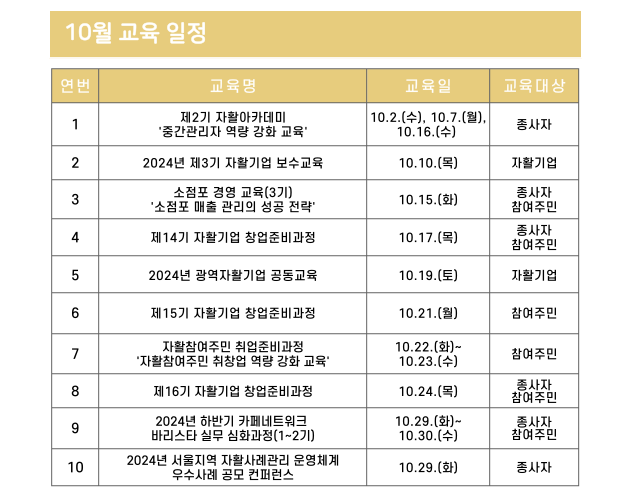 10월 교육 일정

| 연번 | 교육명 | 교육일 | 교육대상 |
|---|---|---|---|
| 1 | 제2기 자활아카데미 '중간관리자 역량 강화 교육' | 10.2.(수), 10.7.(월), 10.16.(수) | 종사자 |
| 2 | 2024년 제3기 자활기업 보수교육 | 10.10.(목) | 자활기업 |
| 3 | 소점포 경영 교육(3기) '소점포 매출 관리의 성공 전략' | 10.15.(화) | 종사자 참여주민 |
| 4 | 제14기 자활기업 창업준비과정 | 10.17.(목) | 종사자 참여주민 |
| 5 | 2024년 광역자활기업 공동교육 | 10.19.(토) | 자활기업 |
| 6 | 제15기 자활기업 창업준비과정 | 10.21.(월) | 참여주민 |
| 7 | 자활참여주민 취업준비과정 '자활참여주민 취창업 역량 강화 교육' | 10.22.(화)~ 10.23.(수) | 참여주민 |
| 8 | 제16기 자활기업 창업준비과정 | 10.24.(목) | 종사자 참여주민 |
| 9 | 2024년 하반기 카페네트워크 바리스타 실무 심화과정(1~2기) | 10.29.(화)~ 10.30.(수) | 종사자 참여주민 |
| 10 | 2024년 서울지역 자활사례관리 운영체계 우수사례 공모 컨퍼런스 | 10.29.(화) | 종사자 |